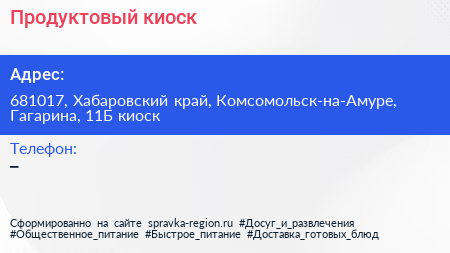 Продуктовый киоск

Адрес:

681017, Хабаровский край, Комсомольск-на-Амуре, Гагарина, 11Б киоск

Телефон:

–

Сформированно на сайте spravka-region.ru #Досуг_и_развлечения #Общественное_питание #Быстрое_питание #Доставка_готовых_блюд